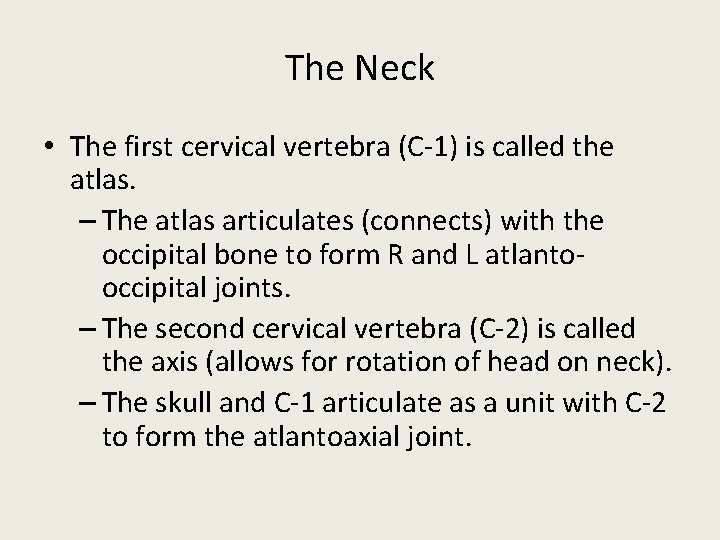 The Neck

• The first cervical vertebra (C-1) is called the atlas.

– The atlas articulates (connects) with the occipital bone to form R and L atlanto-occipital joints.

– The second cervical vertebra (C-2) is called the axis (allows for rotation of head on neck).

– The skull and C-1 articulate as a unit with C-2 to form the atlantoaxial joint.